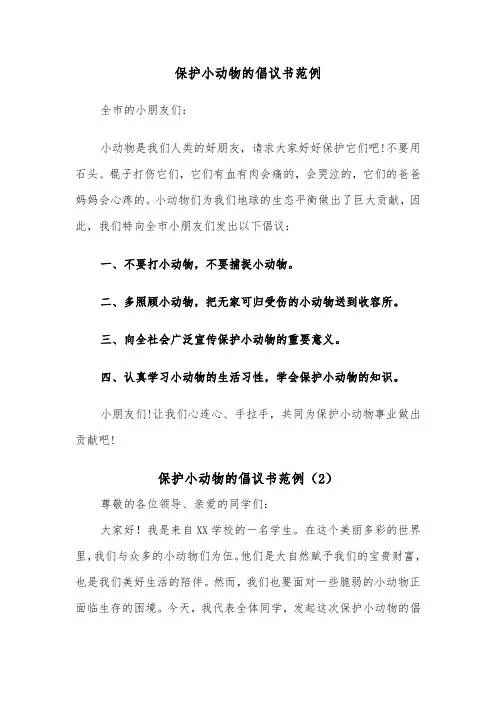 保护小动物的倡议书范例

全市的小朋友们:

小动物是我们人类的好朋友，请求大家好好保护它们吧!不要用石头、棍子打伤它们，它们有血有肉会痛的，会哭泣的，它们的爸爸妈妈会心疼的。小动物们为我们地球的生态平衡做出了巨大贡献，因此，我们特向全市小朋友们发出以下倡议:

一、不要打小动物，不要捕捉小动物。

二、多照顾小动物，把无家可归受伤的小动物送到收容所。

三、向全社会广泛宣传保护小动物的重要意义。

四、认真学习小动物的生活习性，学会保护小动物的知识。

小朋友们!让我们心连心、手拉手，共同为保护小动物事业做出贡献吧!

保护小动物的倡议书范例（2）

尊敬的各位领导、亲爱的同学们:

大家好！我是来自XX学校的一名学生。在这个美丽多彩的世界里，我们与众多的小动物们为伍。他们是大自然赋予我们的宝贵财富，也是我们美好生活的陪伴。然而，我们也要面对一些脆弱的小动物正面临生存的困境。今天，我代表全体同学，发起这次保护小动物的倡